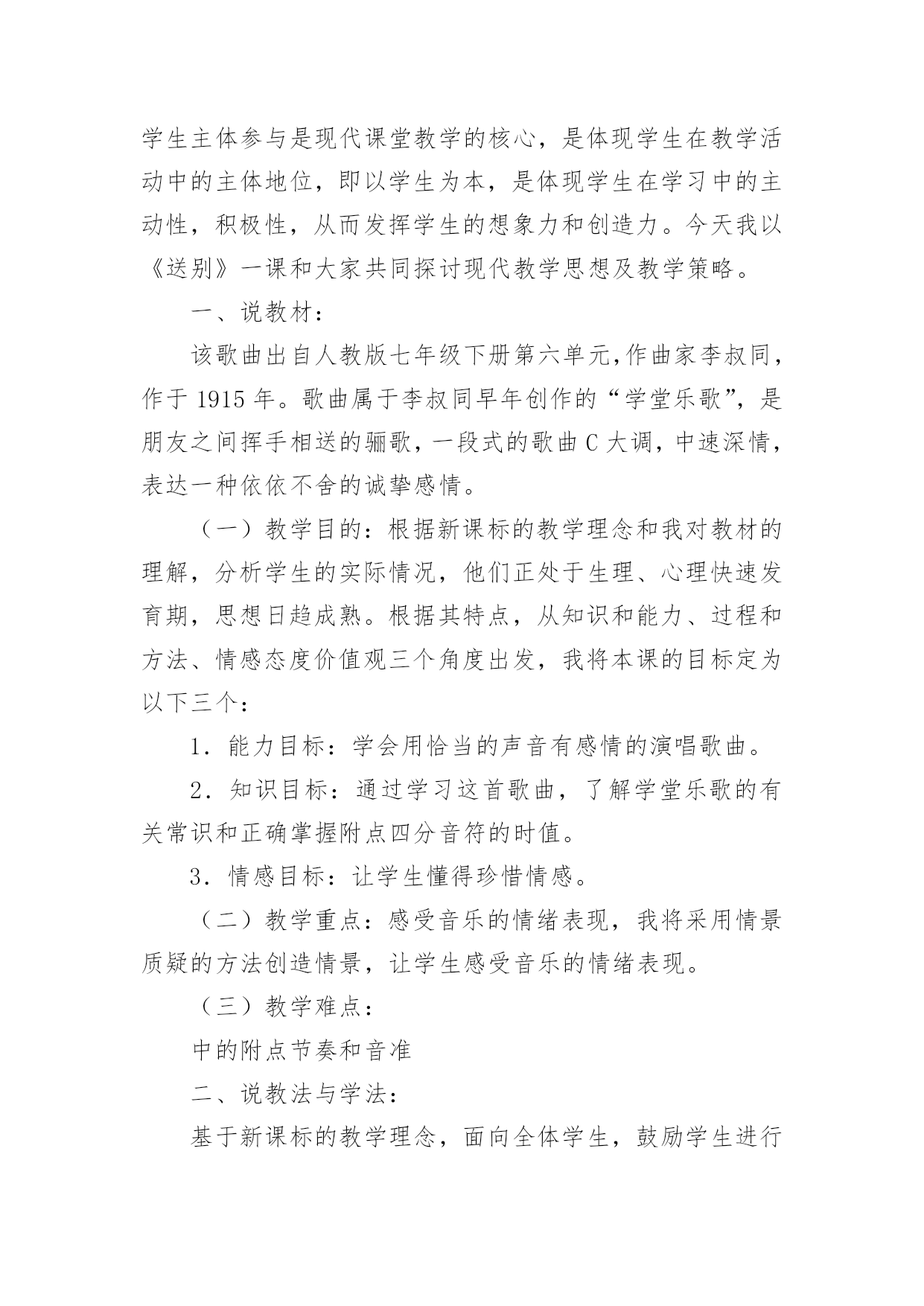 学生主体参与是现代课堂教学的核心，是体现学生在教学活动中的主体地位，即以学生为本，是体现学生在学习中的主动性，积极性，从而发挥学生的想象力和创造力。今天我以《送别》一课和大家共同探讨现代教学思想及教学策略。

一、说教材：

该歌曲出自人教版七年级下册第六单元,作曲家李叔同，作于 1915 年。歌曲属于李叔同早年创作的“学堂乐歌”，是朋友之间挥手相送的骊歌，一段式的歌曲 C 大调，中速深情，表达一种依依不舍的诚挚感情。

（一）教学目的：根据新课标的教学理念和我对教材的理解，分析学生的实际情况，他们正处于生理、心理快速发育期，思想日趋成熟。根据其特点，从知识和能力、过程和方法、情感态度价值观三个角度出发，我将本课的目标定为以下三个：

1．能力目标：学会用恰当的声音有感情的演唱歌曲。

2．知识目标：通过学习这首歌曲，了解学堂乐歌的有关常识和正确掌握附点四分音符的时值。

3．情感目标：让学生懂得珍惜情感。

（二）教学重点：感受音乐的情绪表现，我将采用情景质疑的方法创造情景，让学生感受音乐的情绪表现。

（三）教学难点：

中的附点节奏和音准

二、说教法与学法：

基于新课标的教学理念，面向全体学生，鼓励学生进行